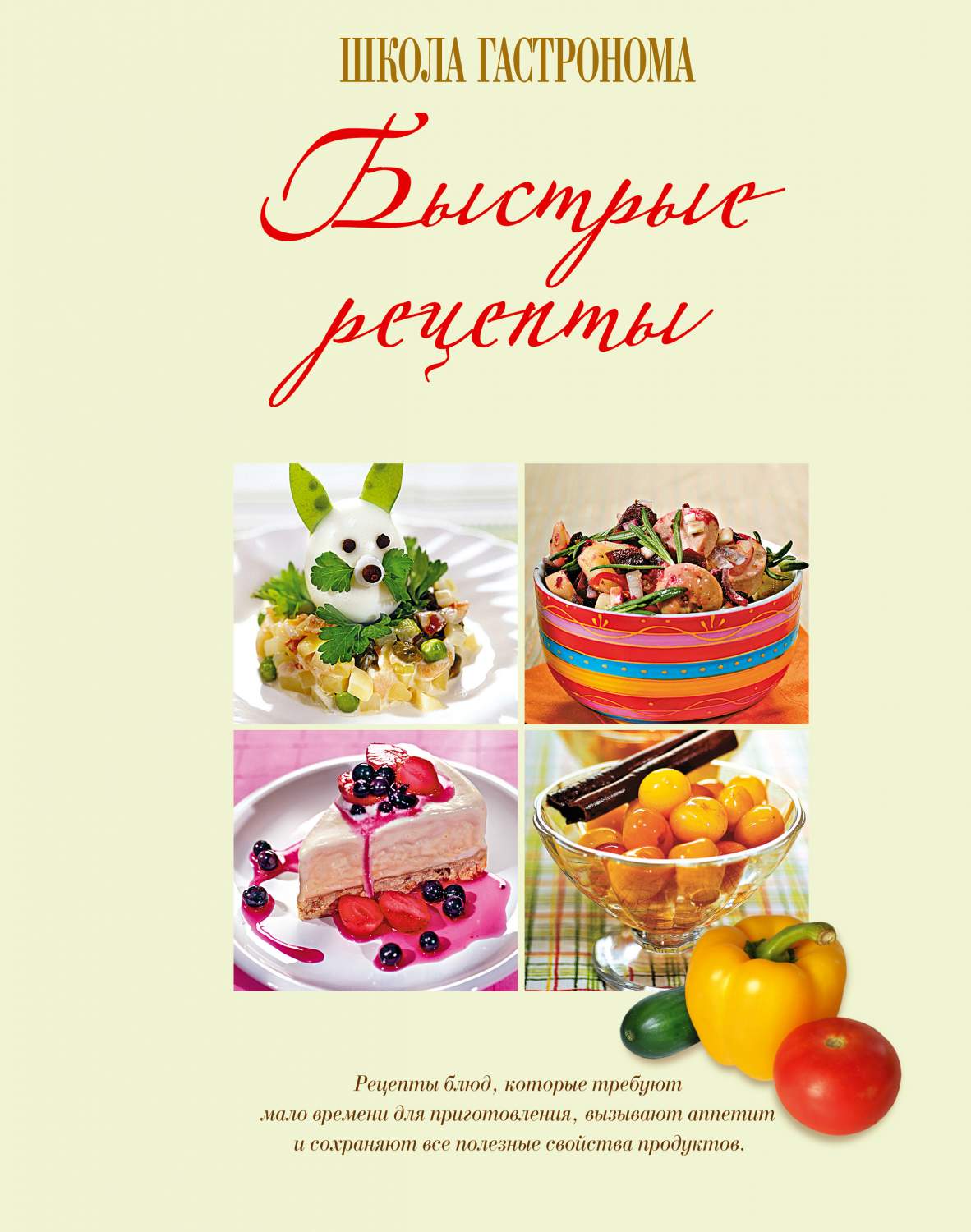 ШКОЛА ГАСТРОНОМА

Быстрые рецепты

Рецепты блюд, которые требуют мало времени для приготовления, вызывают аппетит и сохраняют все полезные свойства продуктов.